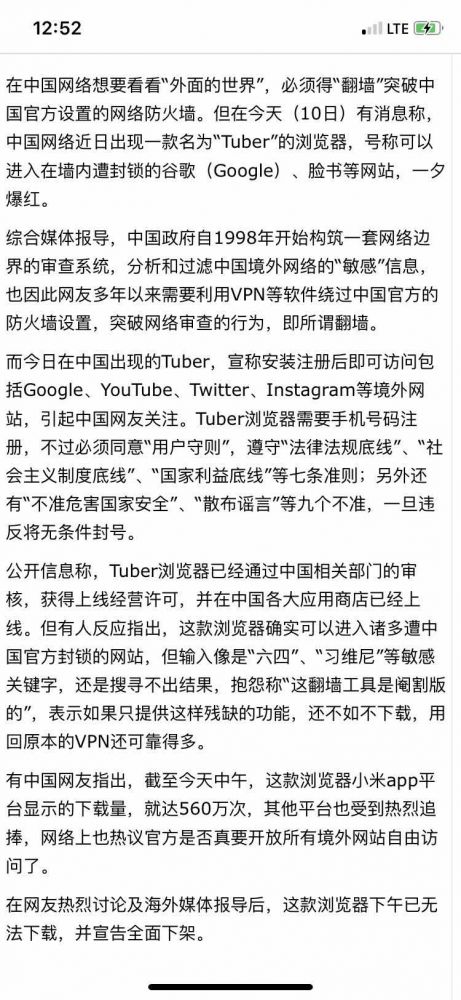 12:52 LTE

在中国网络想要看看“外面的世界”，必须得“翻墙”突破中国官方设置的网络防火墙。但在今天（10日）有消息称，中国网络近日出现一款名为“Tuber”的浏览器，号称可以进入在墙内遭封锁的谷歌（Google）、脸书等网站，一夕爆红。

综合媒体报导，中国政府自1998年开始构筑一套网络边界的审查系统，分析和过滤中国境外网络的“敏感”信息，也因此网友多年以来需要利用VPN等软件绕过中国官方的防火墙设置，突破网络审查的行为，即所谓翻墙。

而今日在中国出现的Tuber，宣称安装注册后即可访问包括Google、YouTube、Twitter、Instagram等境外网站，引起中国网友关注。Tuber浏览器需要手机号码注册，不过必须同意“用户守则”，遵守“法律法规底线”、“社会主义制度底线”、“国家利益底线”等七条准则；另外还有“不准危害国家安全”、“散布谣言”等九个不准，一旦违反将无条件封号。

公开信息称，Tuber浏览器已经通过中国相关部门的审核，获得上线经营许可，并在中国各大应用商店已经上线。但有人反应指出，这款浏览器确实可以进入诸多遭中国官方封锁的网站，但输入像是“六四”、“习维尼”等敏感关键字，还是搜寻不出结果，抱怨称“这翻墙工具是阉割版的”，表示如果只提供这样残缺的功能，还不如不下载，用回原本的VPN还可靠得多。

有中国网友指出，截至今天中午，这款浏览器小米app平台显示的下载量，就达560万次，其他平台也受到热烈追捧，网络上也热议官方是否真要开放所有境外网站自由访问了。

在网友热烈讨论及海外媒体报导后，这款浏览器下午已无法下载，并宣告全面下架。